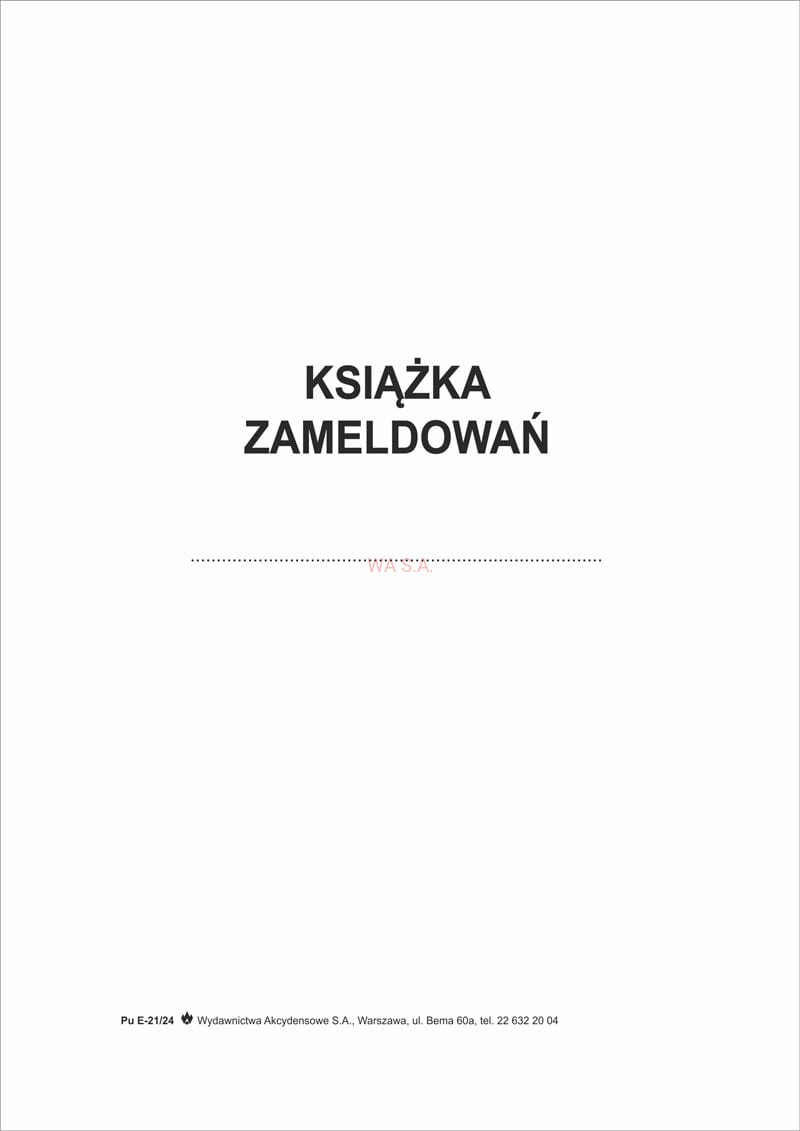 KSIĄŻKA
ZAMELDOWAŃ

____

Pu E-21/24 Wydawnictwa Akcydensowe S.A., Warszawa, ul. Bema 60a, tel. 22 632 20 04

WA S.A.